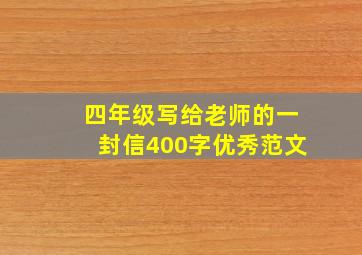 四年级写给老师的一封信400字优秀范文